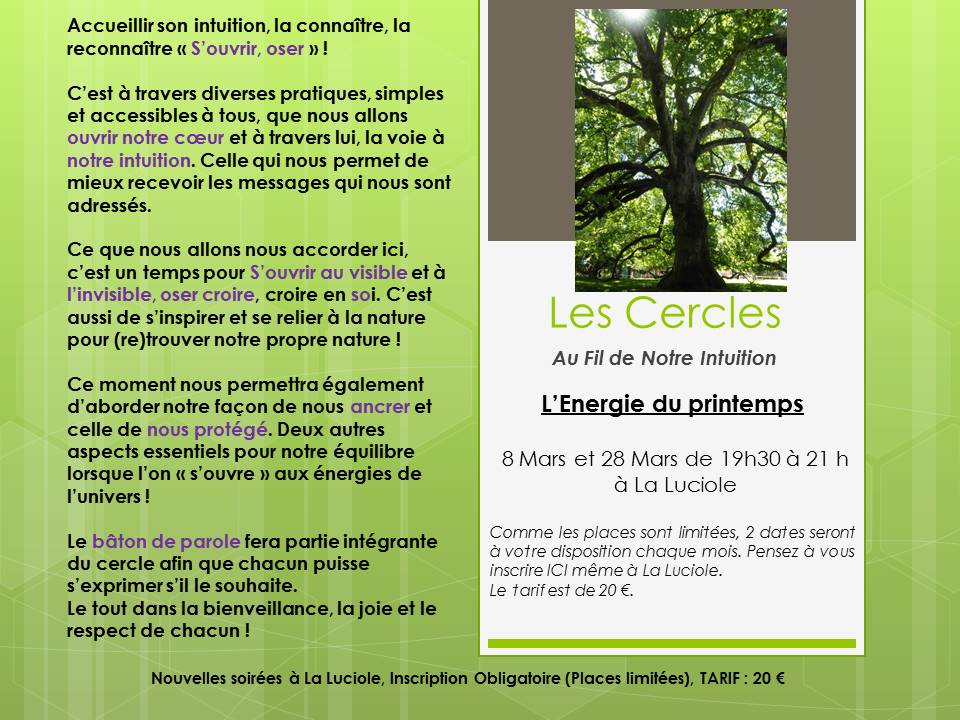 Accueillir son intuition, la connaître, la reconnaître « S'ouvrir, oser » !

C'est à travers diverses pratiques, simples et accessibles à tous, que nous allons ouvrir notre cœur et à travers lui, la voie à notre intuition. Celle qui nous permet de mieux recevoir les messages qui nous sont adressés.

Ce que nous allons nous accorder ici, c'est un temps pour S'ouvrir au visible et à l'invisible, oser croire, croire en soi. C'est aussi de s'inspirer et se relier à la nature pour (re)trouver notre propre nature !

Ce moment nous permettra également d'aborder notre façon de nous ancrer et celle de nous protégé. Deux autres aspects essentiels pour notre équilibre lorsque l'on « s'ouvre » aux énergies de l'univers !

Le bâton de parole fera partie intégrante du cercle afin que chacun puisse s'exprimer s'il le souhaite.
Le tout dans la bienveillance, la joie et le respect de chacun !

Les Cercles

Au Fil de Notre Intuition

L'Energie du printemps

8 Mars et 28 Mars de 19h30 à 21 h à La Luciole

Comme les places sont limitées, 2 dates seront à votre disposition chaque mois. Pensez à vous inscrire ICI même à La Luciole.
Le tarif est de 20 €.

Nouvelles soirées à La Luciole, Inscription Obligatoire (Places limitées), TARIF : 20 €